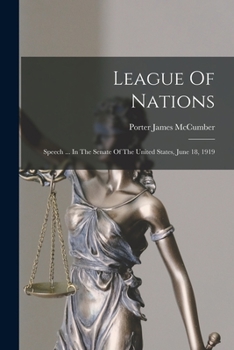 League Of Nations

Porter James McCumber

Speech ... In The Senate Of The United States, June 18, 1919